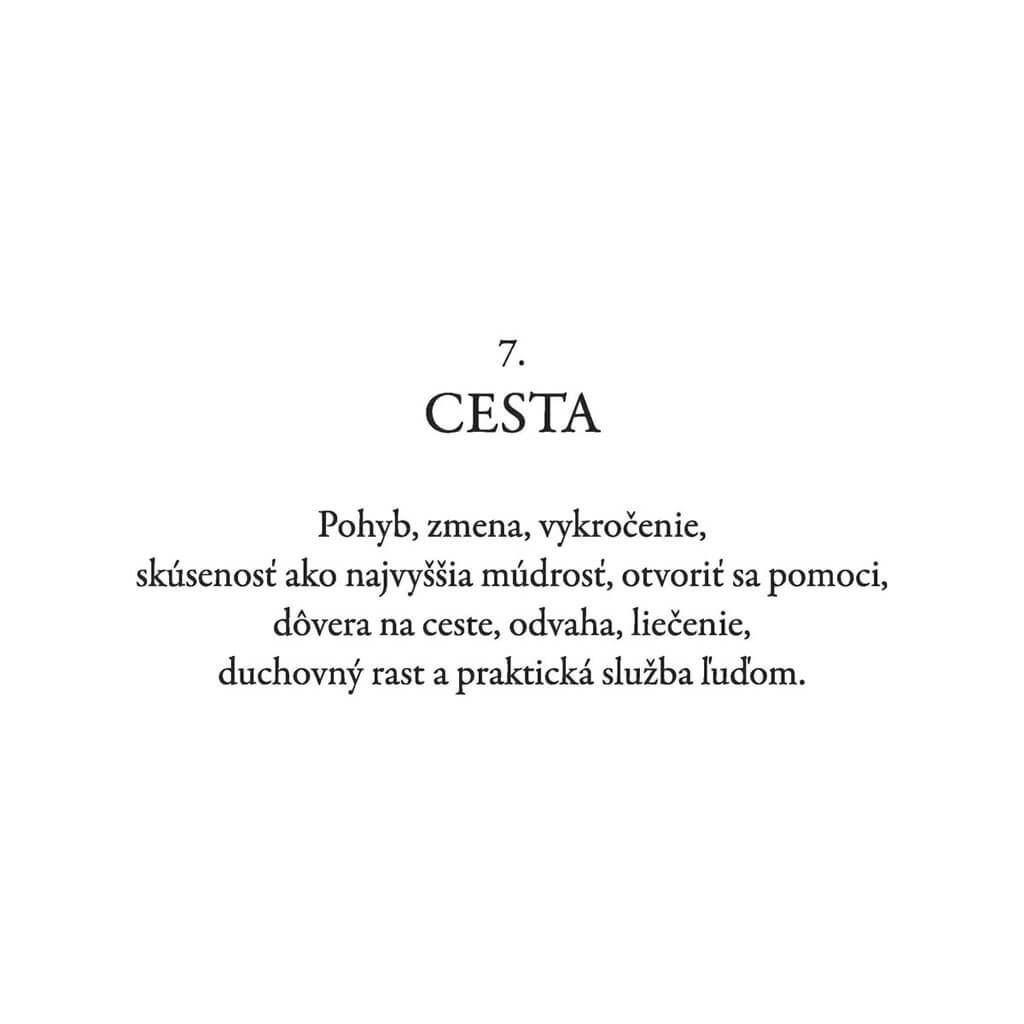 7.
CESTA

Pohyb, zmena, vykročenie, skúsenosť ako najvyššia múdrosť, otvoriť sa pomoci, dôvera na ceste, odvaha, liečenie, duchovný rast a praktická služba ľuďom.